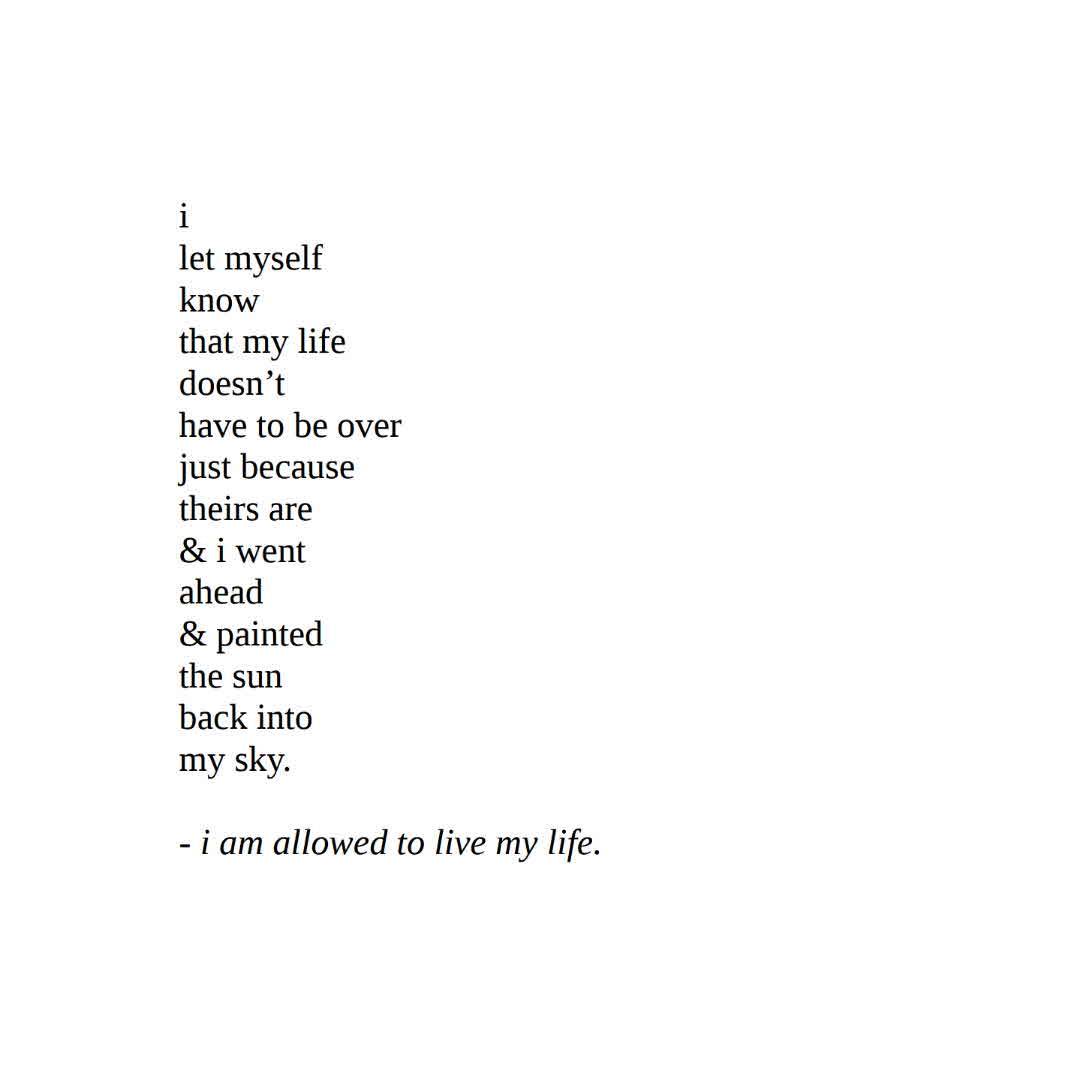 i
let myself
know
that my life
doesn't
have to be over
just because
theirs are
& i went
ahead
& painted
the sun
back into
my sky.

- i am allowed to live my life.